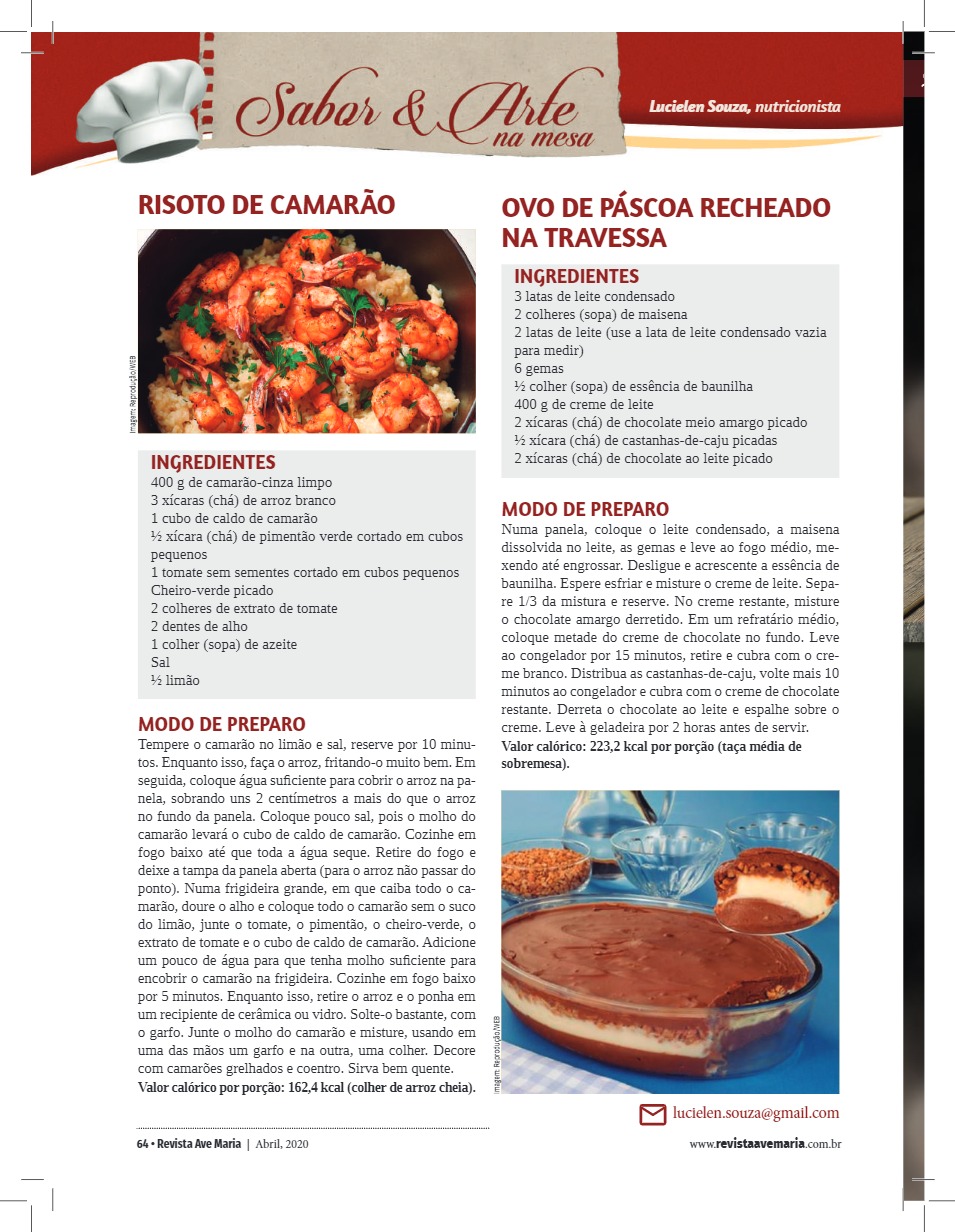 Sabor & Arte na mesa

Lucielen Souza, nutricionista

RISOTO DE CAMARÃO

Imagem: Reprodução/WEB

INGREDIENTES
400 g de camarão-cinza limpo
3 xícaras (chá) de arroz branco
1 cubo de caldo de camarão
½ xícara (chá) de pimentão verde cortado em cubos pequenos
1 tomate sem sementes cortado em cubos pequenos
Cheiro-verde picado
2 colheres de extrato de tomate
2 dentes de alho
1 colher (sopa) de azeite
Sal
½ limão

MODO DE PREPARO
Tempere o camarão no limão e sal, reserve por 10 minutos. Enquanto isso, faça o arroz, fritando-o muito bem. Em seguida, coloque água suficiente para cobrir o arroz na panela, sobrando uns 2 centímetros a mais do que o arroz no fundo da panela. Coloque pouco sal, pois o molho do camarão levará o cubo de caldo de camarão. Cozinhe em fogo baixo até que toda a água seque. Retire do fogo e deixe a tampa da panela aberta (para o arroz não passar do ponto). Numa frigideira grande, em que caiba todo o camarão, doure o alho e coloque todo o camarão sem o suco do limão, junte o tomate, o pimentão, o cheiro-verde, o extrato de tomate e o cubo de caldo de camarão. Adicione um pouco de água para que tenha molho suficiente para encobrir o camarão na frigideira. Cozinhe em fogo baixo por 5 minutos. Enquanto isso, retire o arroz e o ponha em um recipiente de cerâmica ou vidro. Solte-o bastante, com o garfo. Junte o molho do camarão e misture, usando em uma das mãos um garfo e na outra, uma colher. Decore com camarões grelhados e coentro. Sirva bem quente.
Valor calórico por porção: 162,4 kcal (colher de arroz cheia).

OVO DE PÁSCOA RECHEADO NA TRAVESSA

INGREDIENTES
3 latas de leite condensado
2 colheres (sopa) de maisena
2 latas de leite (use a lata de leite condensado vazia para medir)
6 gemas
½ colher (sopa) de essência de baunilha
400 g de creme de leite
2 xícaras (chá) de chocolate meio amargo picado
½ xícara (chá) de castanhas-de-caju picadas
2 xícaras (chá) de chocolate ao leite picado

MODO DE PREPARO
Numa panela, coloque o leite condensado, a maisena dissolvida no leite, as gemas e leve ao fogo médio, mexendo até engrossar. Desligue e acrescente a essência de baunilha. Espere esfriar e misture o creme de leite. Separe 1/3 da mistura e reserve. No creme restante, misture o chocolate amargo derretido. Em um refratário médio, coloque metade do creme de chocolate no fundo. Leve ao congelador por 15 minutos, retire e cubra com o creme branco. Distribua as castanhas-de-caju, volte mais 10 minutos ao congelador e cubra com o creme de chocolate restante. Derreta o chocolate ao leite e espalhe sobre o creme. Leve à geladeira por 2 horas antes de servir.
Valor calórico: 223,2 kcal por porção (taça média de sobremesa).

Imagem: Reprodução/WEB

lucielen.souza@gmail.com

64 • Revista Ave Maria | Abril, 2020

www.revistaavemaria.com.br